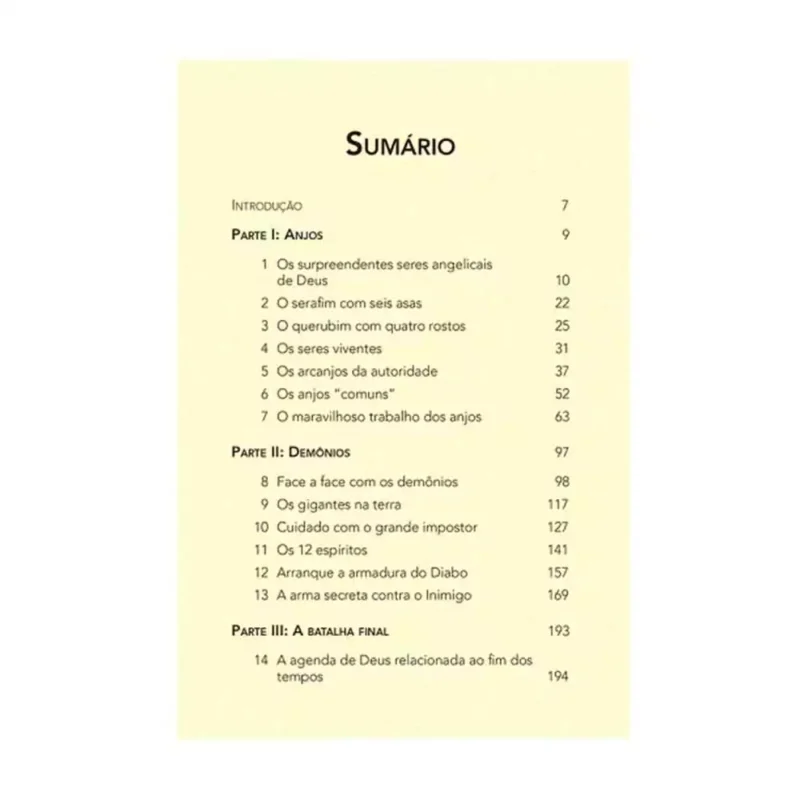 SUMÁRIO

INTRODUÇÃO 7

PARTE I: ANJOS 9

1 Os surpreendentes seres angelicais de Deus 10
2 O serafim com seis asas 22
3 O querubim com quatro rostos 25
4 Os seres viventes 31
5 Os arcanjos da autoridade 37
6 Os anjos "comuns" 52
7 O maravilhoso trabalho dos anjos 63

PARTE II: DEMÔNIOS 97

8 Face a face com os demônios 98
9 Os gigantes na terra 117
10 Cuidado com o grande impostor 127
11 Os 12 espíritos 141
12 Arranque a armadura do Diabo 157
13 A arma secreta contra o Inimigo 169

PARTE III: A BATALHA FINAL 193

14 A agenda de Deus relacionada ao fim dos tempos 194